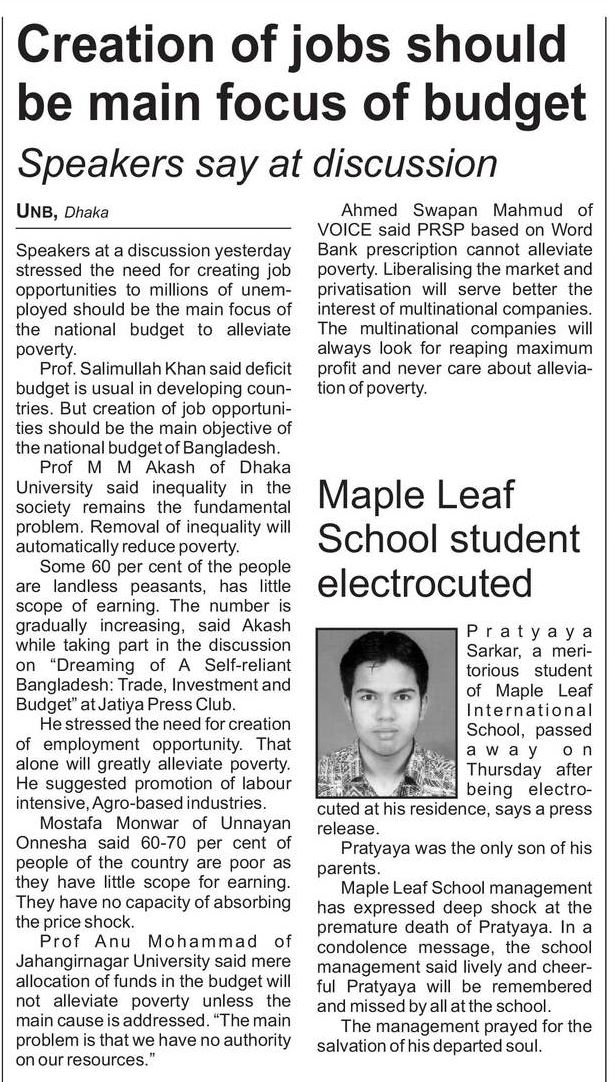 Creation of jobs should be main focus of budget

Speakers say at discussion

UNB, Dhaka

Speakers at a discussion yesterday stressed the need for creating job opportunities to millions of unemployed should be the main focus of the national budget to alleviate poverty.

Prof. Salimullah Khan said deficit budget is usual in developing countries. But creation of job opportunities should be the main objective of the national budget of Bangladesh.

Prof M M Akash of Dhaka University said inequality in the society remains the fundamental problem. Removal of inequality will automatically reduce poverty.

Some 60 per cent of the people are landless peasants, has little scope of earning. The number is gradually increasing, said Akash while taking part in the discussion on "Dreaming of A Self-reliant Bangladesh: Trade, Investment and Budget" at Jatiya Press Club.

He stressed the need for creation of employment opportunity. That alone will greatly alleviate poverty. He suggested promotion of labour intensive, Agro-based industries.

Mostafa Monwar of Unnayan Onnesha said 60-70 per cent of people of the country are poor as they have little scope for earning. They have no capacity of absorbing the price shock.

Prof Anu Mohammad of Jahangirnagar University said mere allocation of funds in the budget will not alleviate poverty unless the main cause is addressed. "The main problem is that we have no authority on our resources."

Ahmed Swapan Mahmud of VOICE said PRSP based on Word Bank prescription cannot alleviate poverty. Liberalising the market and privatisation will serve better the interest of multinational companies. The multinational companies will always look for reaping maximum profit and never care about alleviation of poverty.

Maple Leaf School student electrocuted

Pratyaya Sarkar, a meritorious student of Maple Leaf International School, passed away on Thursday after being electrocuted at his residence, says a press release.

Pratyaya was the only son of his parents.

Maple Leaf School management has expressed deep shock at the premature death of Pratyaya. In a condolence message, the school management said lively and cheerful Pratyaya will be remembered and missed by all at the school.

The management prayed for the salvation of his departed soul.